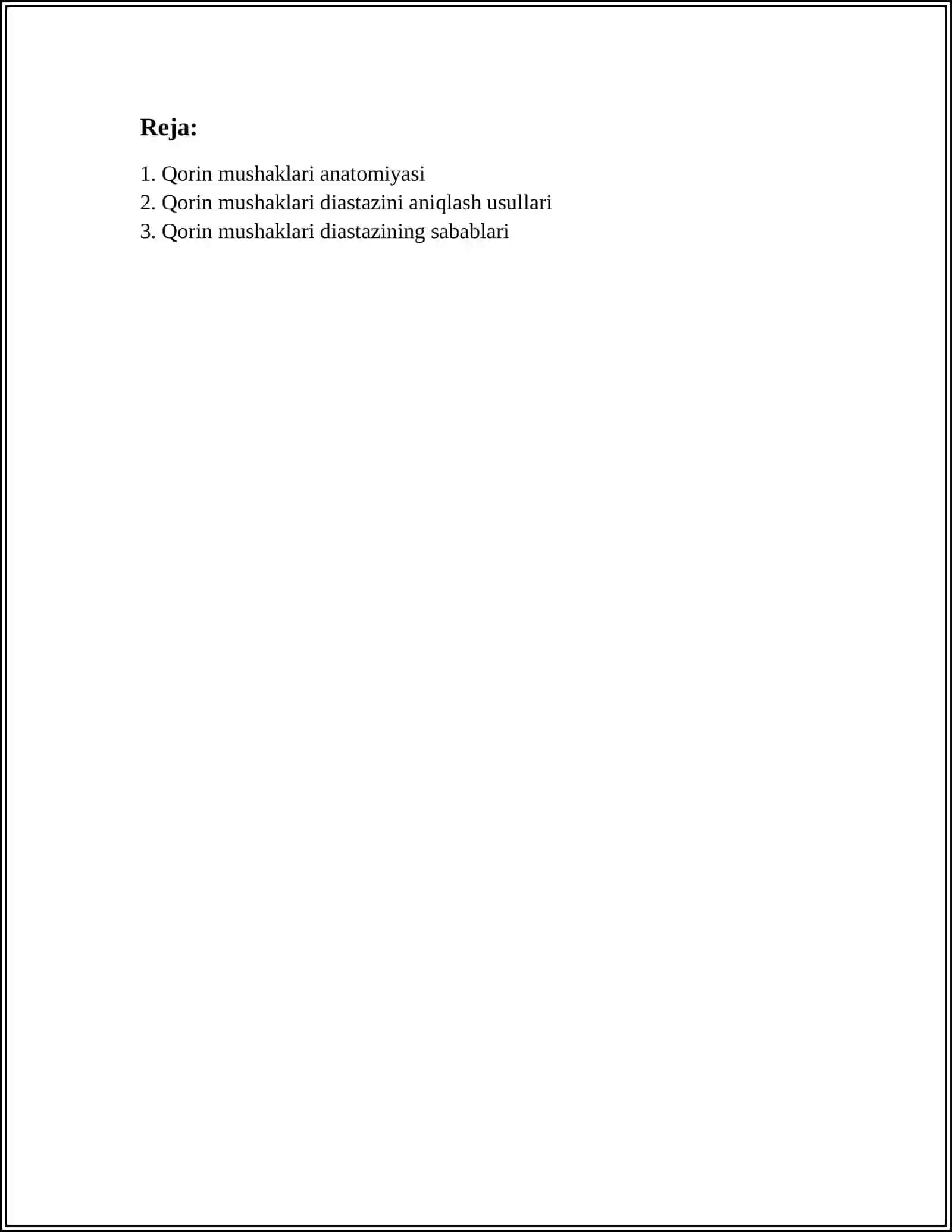 Reja:

1. Qorin mushaklari anatomiyasi
2. Qorin mushaklari diastazini aniqlash usullari
3. Qorin mushaklari diastazining sabablari